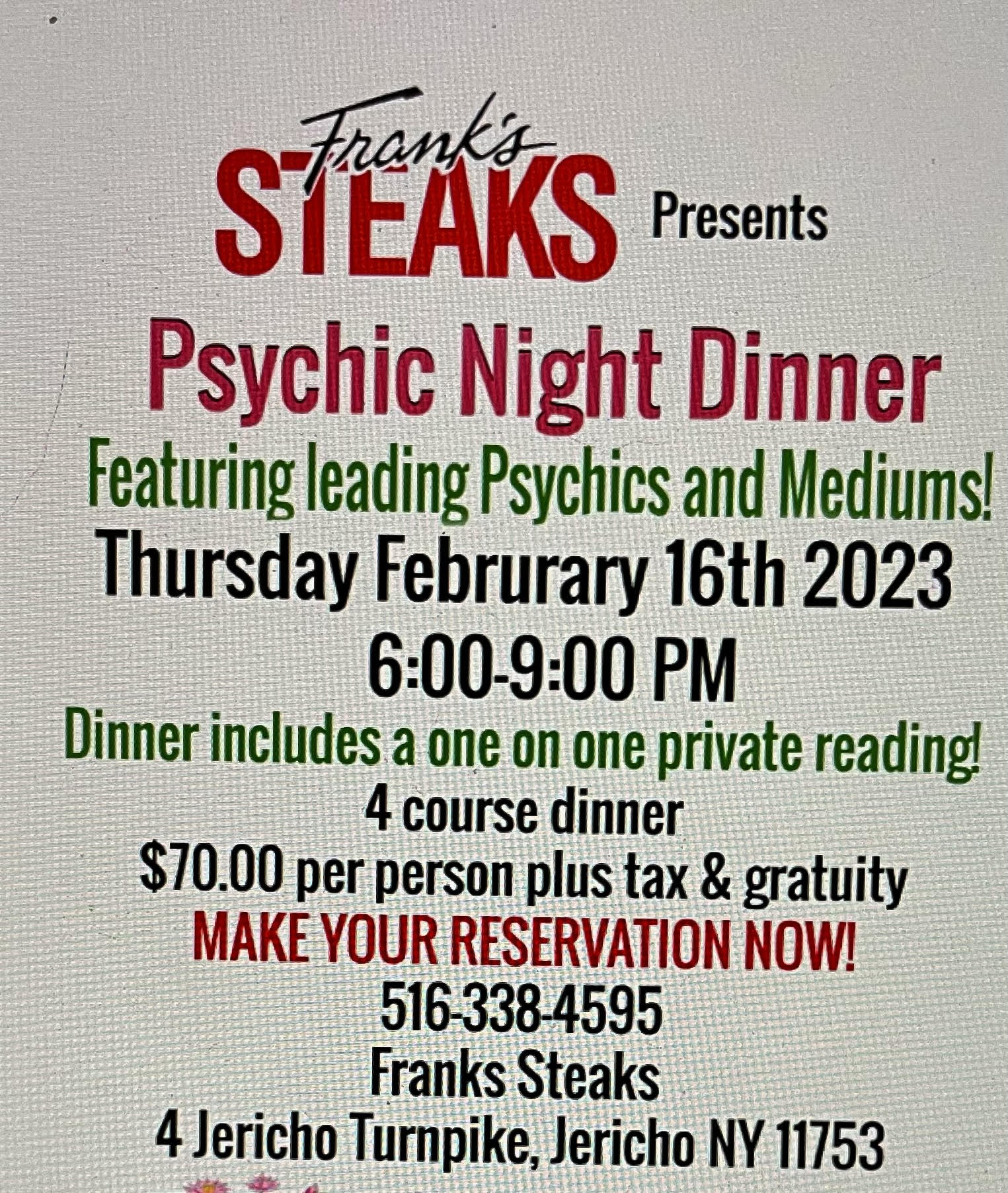 Frank's
STEAKS Presents

Psychic Night Dinner

Featuring leading Psychics and Mediums!

Thursday Februrary 16th 2023

6:00-9:00 PM

Dinner includes a one on one private reading!

4 course dinner

$70.00 per person plus tax & gratuity

MAKE YOUR RESERVATION NOW!

516-338-4595

Franks Steaks

4 Jericho Turnpike, Jericho NY 11753